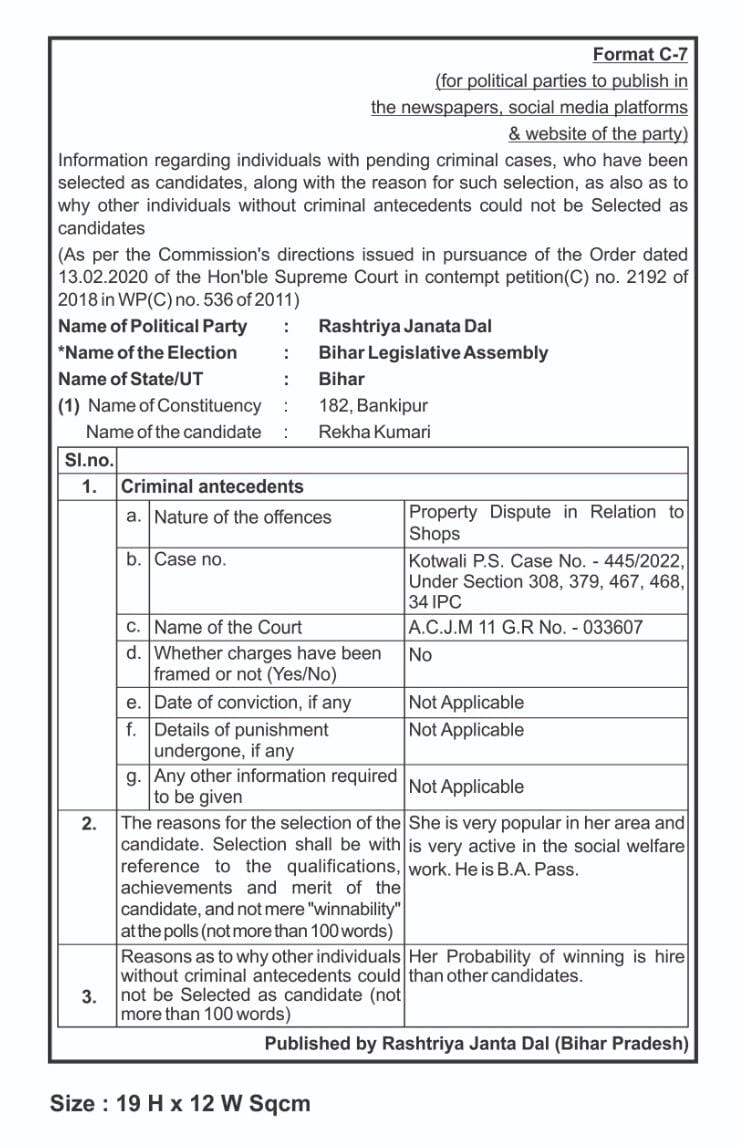 Format C-7
(for political parties to publish in the newspapers, social media platforms & website of the party)

Information regarding individuals with pending criminal cases, who have been selected as candidates, along with the reason for such selection, as also as to why other individuals without criminal antecedents could not be Selected as candidates

(As per the Commission's directions issued in pursuance of the Order dated 13.02.2020 of the Hon'ble Supreme Court in contempt petition(C) no. 2192 of 2018 in WP(C) no. 536 of 2011)

Name of Political Party : Rashtriya Janata Dal
*Name of the Election : Bihar Legislative Assembly
Name of State/UT : Bihar
(1) Name of Constituency : 182, Bankipur
Name of the candidate : Rekha Kumari

| Sl.no. | | | |
|---|---|---|---|
| 1. | Criminal antecedents | | |
| | a. | Nature of the offences | Property Dispute in Relation to Shops |
| | b. | Case no. | Kotwali P.S. Case No. - 445/2022, Under Section 308, 379, 467, 468, 34 IPC |
| | c. | Name of the Court | A.C.J.M 11 G.R No. - 033607 |
| | d. | Whether charges have been framed or not (Yes/No) | No |
| | e. | Date of conviction, if any | Not Applicable |
| | f. | Details of punishment undergone, if any | Not Applicable |
| | g. | Any other information required to be given | Not Applicable |
| 2. | The reasons for the selection of the candidate. Selection shall be with reference to the qualifications, achievements and merit of the candidate, and not mere "winnability" at the polls (not more than 100 words) | | She is very popular in her area and is very active in the social welfare work. He is B.A. Pass. |
| 3. | Reasons as to why other individuals without criminal antecedents could not be Selected as candidate (not more than 100 words) | | Her Probability of winning is hire than other candidates. |

Published by Rashtriya Janta Dal (Bihar Pradesh)

Size : 19 H x 12 W Sqcm